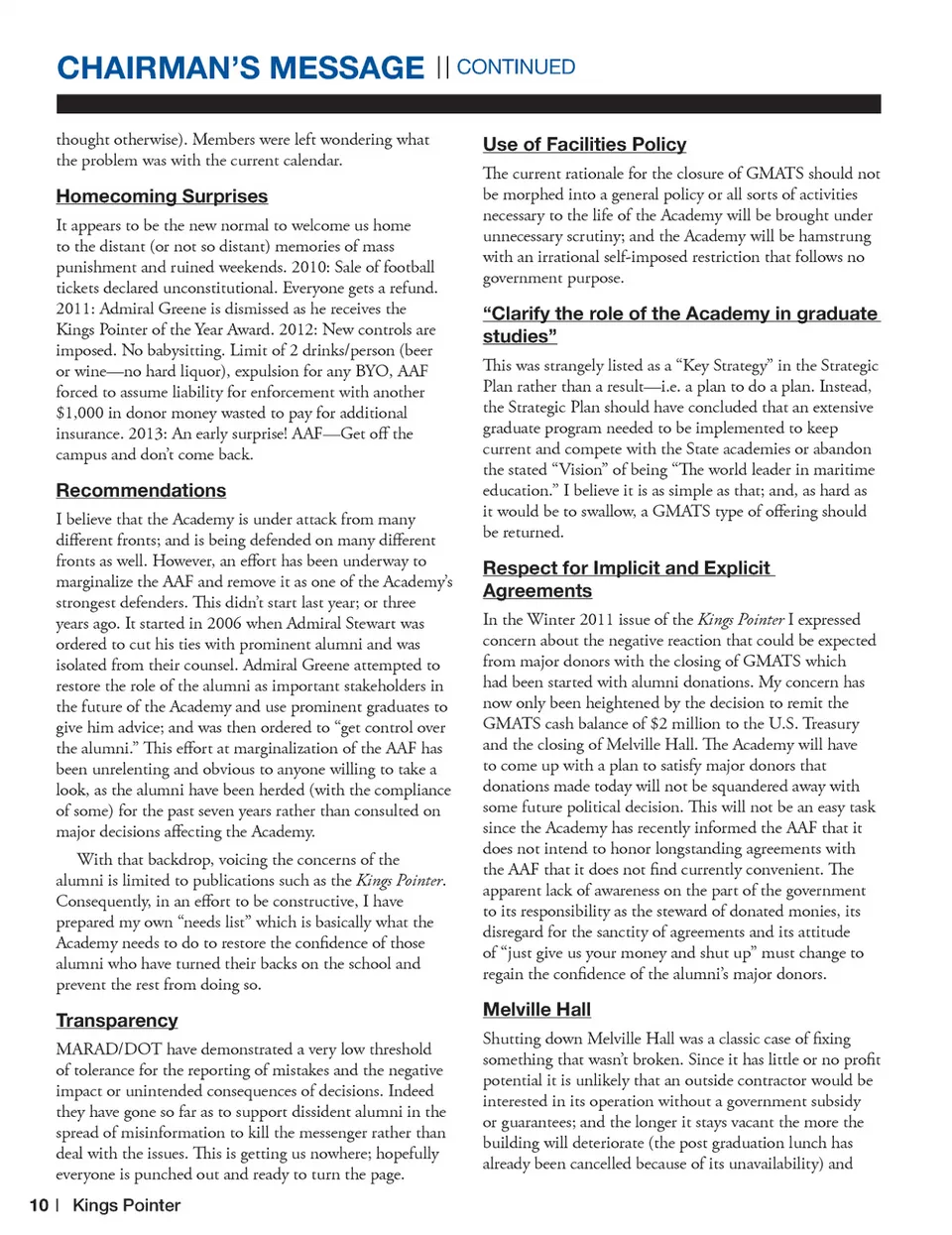 CHAIRMAN'S MESSAGE || CONTINUED

thought otherwise). Members were left wondering what the problem was with the current calendar.

Homecoming Surprises

It appears to be the new normal to welcome us home to the distant (or not so distant) memories of mass punishment and ruined weekends. 2010: Sale of football tickets declared unconstitutional. Everyone gets a refund. 2011: Admiral Greene is dismissed as he receives the Kings Pointer of the Year Award. 2012: New controls are imposed. No babysitting. Limit of 2 drinks/person (beer or wine—no hard liquor), expulsion for any BYO, AAF forced to assume liability for enforcement with another $1,000 in donor money wasted to pay for additional insurance. 2013: An early surprise! AAF—Get off the campus and don't come back.

Recommendations

I believe that the Academy is under attack from many different fronts; and is being defended on many different fronts as well. However, an effort has been underway to marginalize the AAF and remove it as one of the Academy's strongest defenders. This didn't start last year; or three years ago. It started in 2006 when Admiral Stewart was ordered to cut his ties with prominent alumni and was isolated from their counsel. Admiral Greene attempted to restore the role of the alumni as important stakeholders in the future of the Academy and use prominent graduates to give him advice; and was then ordered to "get control over the alumni." This effort at marginalization of the AAF has been unrelenting and obvious to anyone willing to take a look, as the alumni have been herded (with the compliance of some) for the past seven years rather than consulted on major decisions affecting the Academy.

With that backdrop, voicing the concerns of the alumni is limited to publications such as the Kings Pointer. Consequently, in an effort to be constructive, I have prepared my own "needs list" which is basically what the Academy needs to do to restore the confidence of those alumni who have turned their backs on the school and prevent the rest from doing so.

Transparency

MARAD/DOT have demonstrated a very low threshold of tolerance for the reporting of mistakes and the negative impact or unintended consequences of decisions. Indeed they have gone so far as to support dissident alumni in the spread of misinformation to kill the messenger rather than deal with the issues. This is getting us nowhere; hopefully everyone is punched out and ready to turn the page.

Use of Facilities Policy

The current rationale for the closure of GMATS should not be morphed into a general policy or all sorts of activities necessary to the life of the Academy will be brought under unnecessary scrutiny; and the Academy will be hamstrung with an irrational self-imposed restriction that follows no government purpose.

"Clarify the role of the Academy in graduate studies"

This was strangely listed as a "Key Strategy" in the Strategic Plan rather than a result—i.e. a plan to do a plan. Instead, the Strategic Plan should have concluded that an extensive graduate program needed to be implemented to keep current and compete with the State academies or abandon the stated "Vision" of being "The world leader in maritime education." I believe it is as simple as that; and, as hard as it would be to swallow, a GMATS type of offering should be returned.

Respect for Implicit and Explicit Agreements

In the Winter 2011 issue of the Kings Pointer I expressed concern about the negative reaction that could be expected from major donors with the closing of GMATS which had been started with alumni donations. My concern has now only been heightened by the decision to remit the GMATS cash balance of $2 million to the U.S. Treasury and the closing of Melville Hall. The Academy will have to come up with a plan to satisfy major donors that donations made today will not be squandered away with some future political decision. This will not be an easy task since the Academy has recently informed the AAF that it does not intend to honor longstanding agreements with the AAF that it does not find currently convenient. The apparent lack of awareness on the part of the government to its responsibility as the steward of donated monies, its disregard for the sanctity of agreements and its attitude of "just give us your money and shut up" must change to regain the confidence of the alumni's major donors.

Melville Hall

Shutting down Melville Hall was a classic case of fixing something that wasn't broken. Since it has little or no profit potential it is unlikely that an outside contractor would be interested in its operation without a government subsidy or guarantees; and the longer it stays vacant the more the building will deteriorate (the post graduation lunch has already been cancelled because of its unavailability) and

10 | Kings Pointer